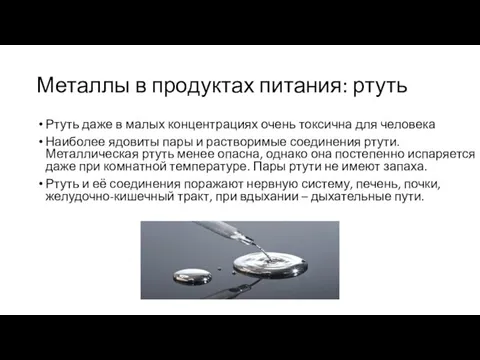 Металлы в продуктах питания: ртуть

• Ртуть даже в малых концентрациях очень токсична для человека

• Наиболее ядовиты пары и растворимые соединения ртути. Металлическая ртуть менее опасна, однако она постепенно испаряется даже при комнатной температуре. Пары ртути не имеют запаха.

• Ртуть и её соединения поражают нервную систему, печень, почки, желудочно-кишечный тракт, при вдыхании – дыхательные пути.